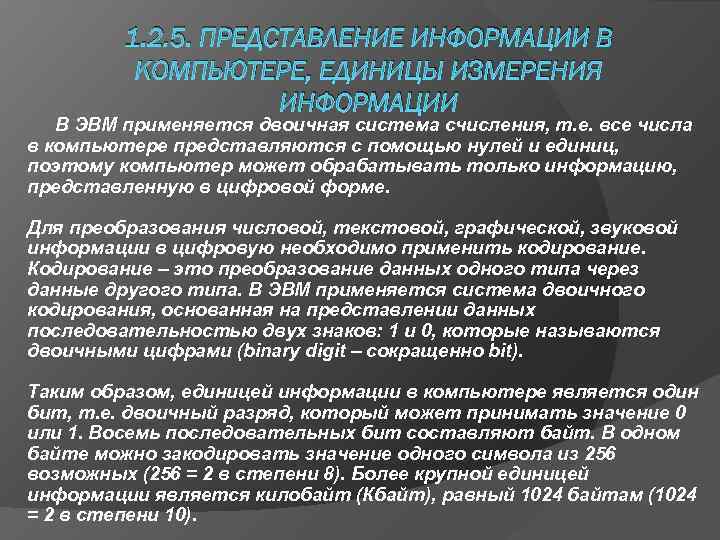 1.2.5. ПРЕДСТАВЛЕНИЕ ИНФОРМАЦИИ В КОМПЬЮТЕРЕ, ЕДИНИЦЫ ИЗМЕРЕНИЯ ИНФОРМАЦИИ

В ЭВМ применяется двоичная система счисления, т.е. все числа в компьютере представляются с помощью нулей и единиц, поэтому компьютер может обрабатывать только информацию, представленную в цифровой форме.

Для преобразования числовой, текстовой, графической, звуковой информации в цифровую необходимо применить кодирование. Кодирование – это преобразование данных одного типа через данные другого типа. В ЭВМ применяется система двоичного кодирования, основанная на представлении данных последовательностью двух знаков: 1 и 0, которые называются двоичными цифрами (binary digit – сокращенно bit).

Таким образом, единицей информации в компьютере является один бит, т.е. двоичный разряд, который может принимать значение 0 или 1. Восемь последовательных бит составляют байт. В одном байте можно закодировать значение одного символа из 256 возможных (256 = 2 в степени 8). Более крупной единицей информации является килобайт (Кбайт), равный 1024 байтам (1024 = 2 в степени 10).